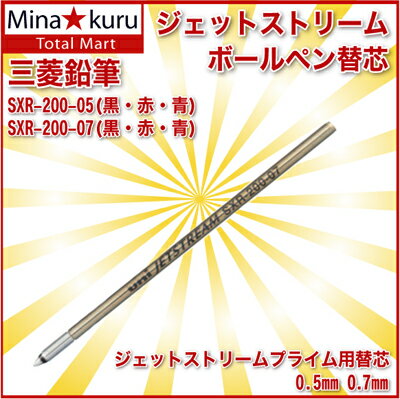 Mina★kuru
Total Mart

ジェットストリーム
ボールペン替芯

三菱鉛筆

SXR-200-05(黒・赤・青)
SXR-200-07(黒・赤・青)

uni JETSTREAM SXR-200-07

ジェットストリームプライム用替芯
0.5㎜ 0.7㎜